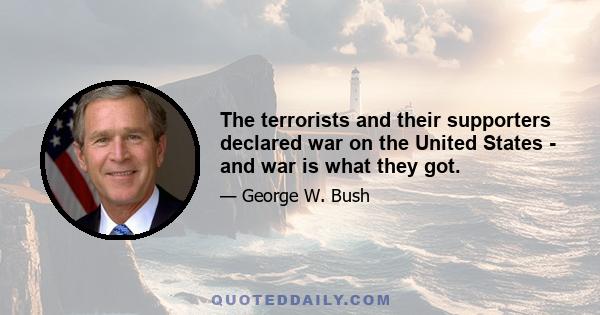 The terrorists and their supporters declared war on the United States - and war is what they got.

— George W. Bush

QUOTEDDAILY.COM